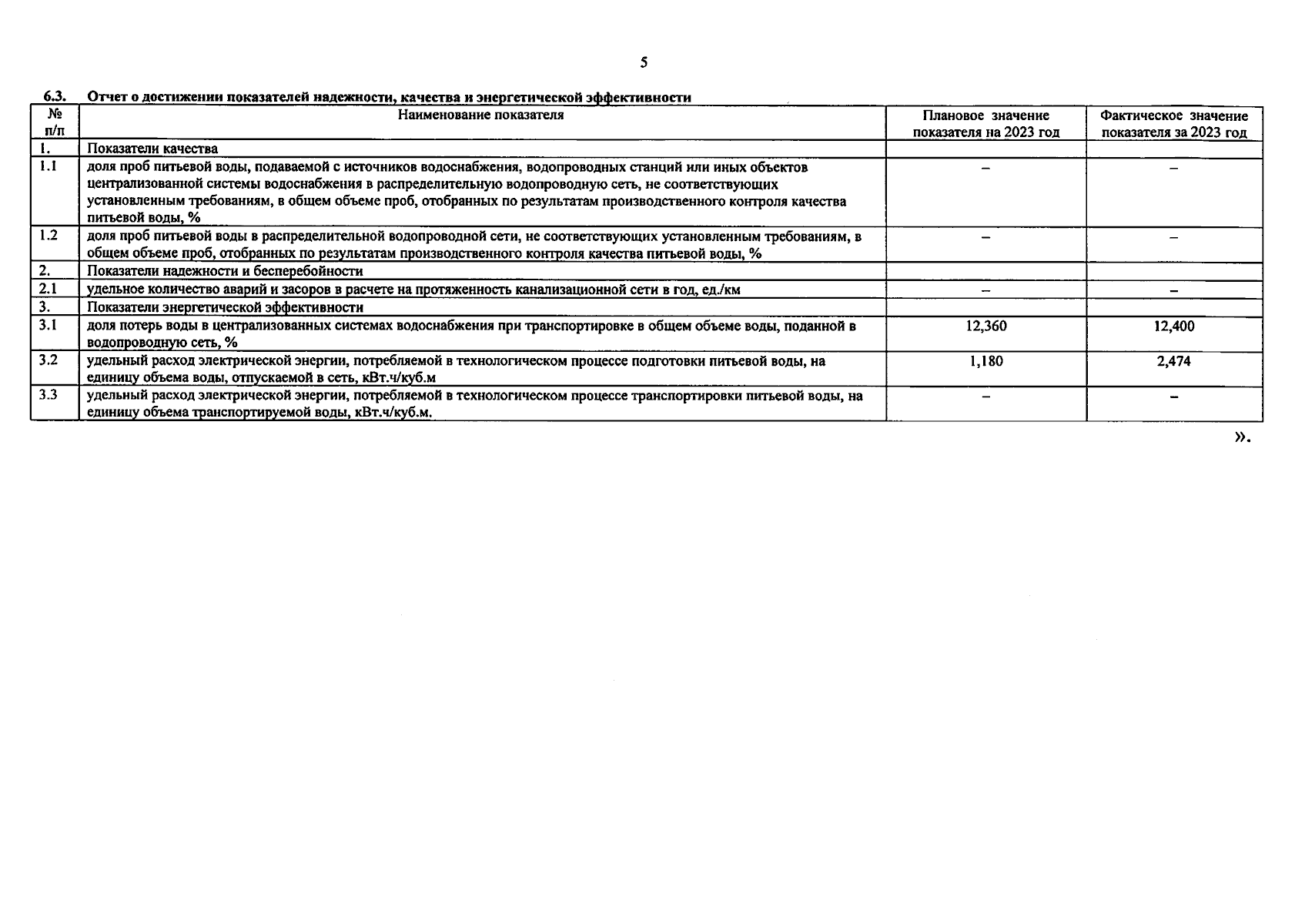 5

6.3. Отчет о достижении показателей надежности, качества и энергетической эффективности

| № п/п | Наименование показателя | Плановое значение показателя на 2023 год | Фактическое значение показателя за 2023 год |
|---|---|---|---|
| 1. | Показатели качества | | |
| 1.1 | доля проб питьевой воды, подаваемой с источников водоснабжения, водопроводных станций или иных объектов централизованной системы водоснабжения в распределительную водопроводную сеть, не соответствующих установленным требованиям, в общем объеме проб, отобранных по результатам производственного контроля качества питьевой воды, % | – | – |
| 1.2 | доля проб питьевой воды в распределительной водопроводной сети, не соответствующих установленным требованиям, в общем объеме проб, отобранных по результатам производственного контроля качества питьевой воды, % | – | – |
| 2. | Показатели надежности и бесперебойности | | |
| 2.1 | удельное количество аварий и засоров в расчете на протяженность канализационной сети в год, ед./км | – | – |
| 3. | Показатели энергетической эффективности | | |
| 3.1 | доля потерь воды в централизованных системах водоснабжения при транспортировке в общем объеме воды, поданной в водопроводную сеть, % | 12,360 | 12,400 |
| 3.2 | удельный расход электрической энергии, потребляемой в технологическом процессе подготовки питьевой воды, на единицу объема воды, отпускаемой в сеть, кВт.ч/куб.м | 1,180 | 2,474 |
| 3.3 | удельный расход электрической энергии, потребляемой в технологическом процессе транспортировки питьевой воды, на единицу объема транспортируемой воды, кВт.ч/куб.м. | – | – |

».